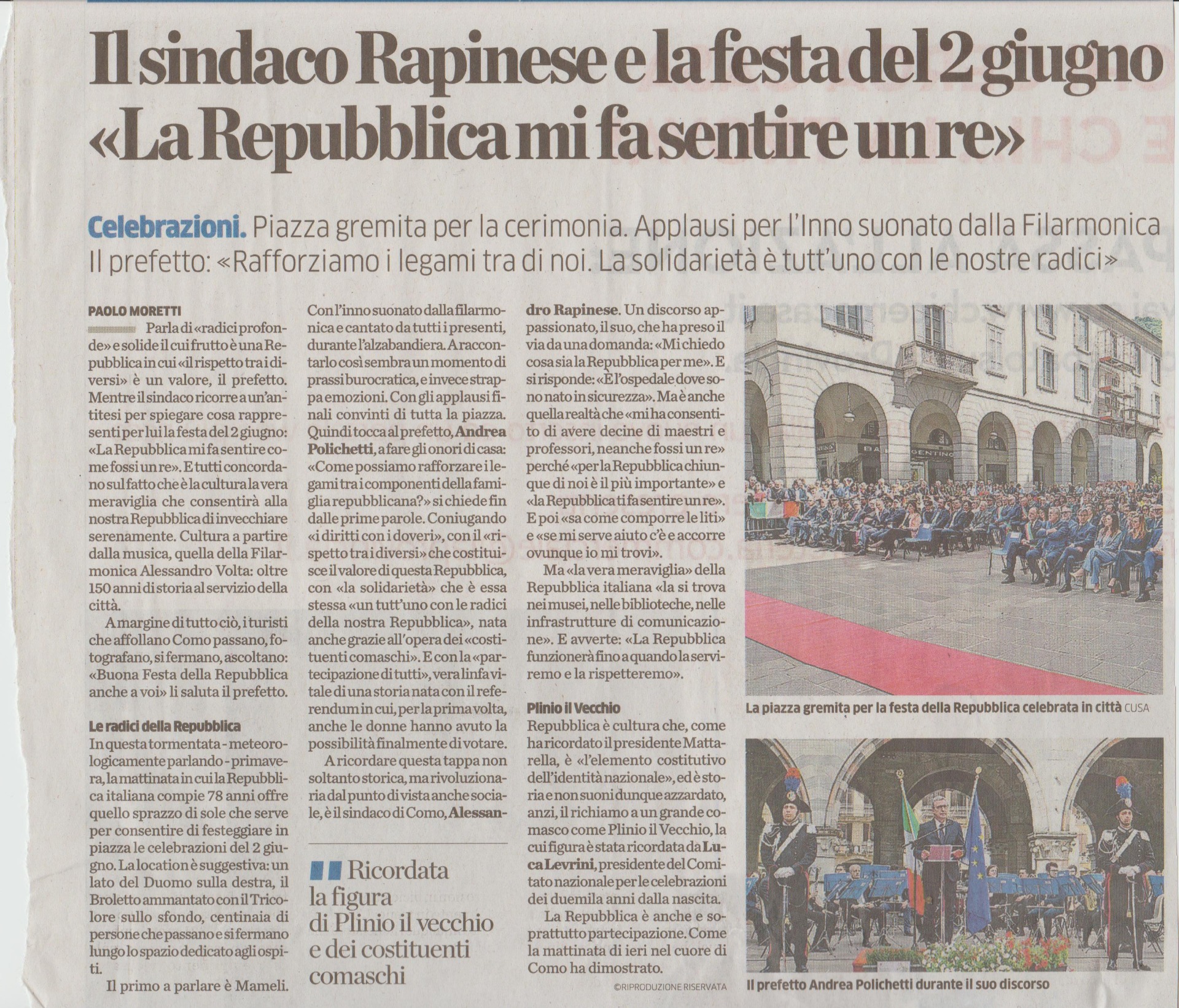 Il sindaco Rapinese e la festa del 2 giugno «La Repubblica mi fa sentire un re»

Celebrazioni. Piazza gremita per la cerimonia. Applausi per l'Inno suonato dalla Filarmonica Il prefetto: «Rafforziamo i legami tra di noi. La solidarietà è tutt'uno con le nostre radici»

PAOLO MORETTI

Parla di «radici profonde» e solide il cui frutto è una Repubblica in cui «il rispetto tra i diversi» è un valore, il prefetto. Mentre il sindaco ricorre a un'antitesi per spiegare cosa rappresenti per lui la festa del 2 giugno: «La Repubblica mi fa sentire come fossi un re». E tutti concordano sul fatto che è la cultura la vera meraviglia che consentirà alla nostra Repubblica di invecchiare serenamente. Cultura a partire dalla musica, quella della Filarmonica Alessandro Volta: oltre 150 anni di storia al servizio della città.

A margine di tutto ciò, i turisti che affollano Como passano, fotografano, si fermano, ascoltano: «Buona Festa della Repubblica anche a voi» li saluta il prefetto.

Le radici della Repubblica

In questa tormentata - meteorologicamente parlando - primavera, la mattinata in cui la Repubblica italiana compie 78 anni offre quello sprazzo di sole che serve per consentire di festeggiare in piazza le celebrazioni del 2 giugno. La location è suggestiva: un lato del Duomo sulla destra, il Broletto ammantato con il Tricolore sullo sfondo, centinaia di persone che passano e si fermano lungo lo spazio dedicato agli ospiti.

Il primo a parlare è Mameli. Con l'inno suonato dalla filarmonica e cantato da tutti i presenti, durante l'alzabandiera. A raccontarlo così sembra un momento di prassi burocratica, e invece strappa emozioni. Con gli applausi finali convinti di tutta la piazza. Quindi tocca al prefetto, Andrea Polichetti, a fare gli onori di casa: «Come possiamo rafforzare i legami tra i componenti della famiglia repubblicana?» si chiede fin dalle prime parole. Coniugando «i diritti con i doveri», con il «rispetto tra i diversi» che costituisce il valore di questa Repubblica, con «la solidarietà» che è essa stessa «un tutt'uno con le radici della nostra Repubblica», nata anche grazie all'opera dei «costituenti comaschi». E con la «partecipazione di tutti», vera linfa vitale di una storia nata con il referendum in cui, per la prima volta, anche le donne hanno avuto la possibilità finalmente di votare.

A ricordare questa tappa non soltanto storica, ma rivoluzionaria dal punto di vista anche sociale, è il sindaco di Como, Alessandro Rapinese. Un discorso appassionato, il suo, che ha preso il via da una domanda: «Mi chiedo cosa sia la Repubblica per me». E si risponde: «È l'ospedale dove sono nato in sicurezza». Ma è anche quella realtà che «mi ha consentito di avere decine di maestri e professori, neanche fossi un re» perché «per la Repubblica chiunque di noi è il più importante» e «la Repubblica ti fa sentire un re». E poi «sa come comporre le liti» e «se mi serve aiuto c'è e accorre ovunque io mi trovi».

Ma «la vera meraviglia» della Repubblica italiana «la si trova nei musei, nelle biblioteche, nelle infrastrutture di comunicazione». E avverte: «La Repubblica funzionerà fino a quando la serviremo e la rispetteremo».

Plinio il Vecchio

Repubblica è cultura che, come ha ricordato il presidente Mattarella, è «l'elemento costitutivo dell'identità nazionale», ed è storia e non suoni dunque azzardato, anzi, il richiamo a un grande comasco come Plinio il Vecchio, la cui figura è stata ricordata da Luca Levrini, presidente del Comitato nazionale per le celebrazioni dei duemila anni dalla nascita.

La Repubblica è anche e soprattutto partecipazione. Come la mattinata di ieri nel cuore di Como ha dimostrato.

©RIPRODUZIONE RISERVATA

Ricordata la figura di Plinio il vecchio e dei costituenti comaschi

La piazza gremita per la festa della Repubblica celebrata in città CUSA

Il prefetto Andrea Polichetti durante il suo discorso